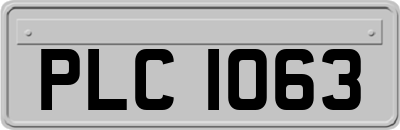 PLC 1063